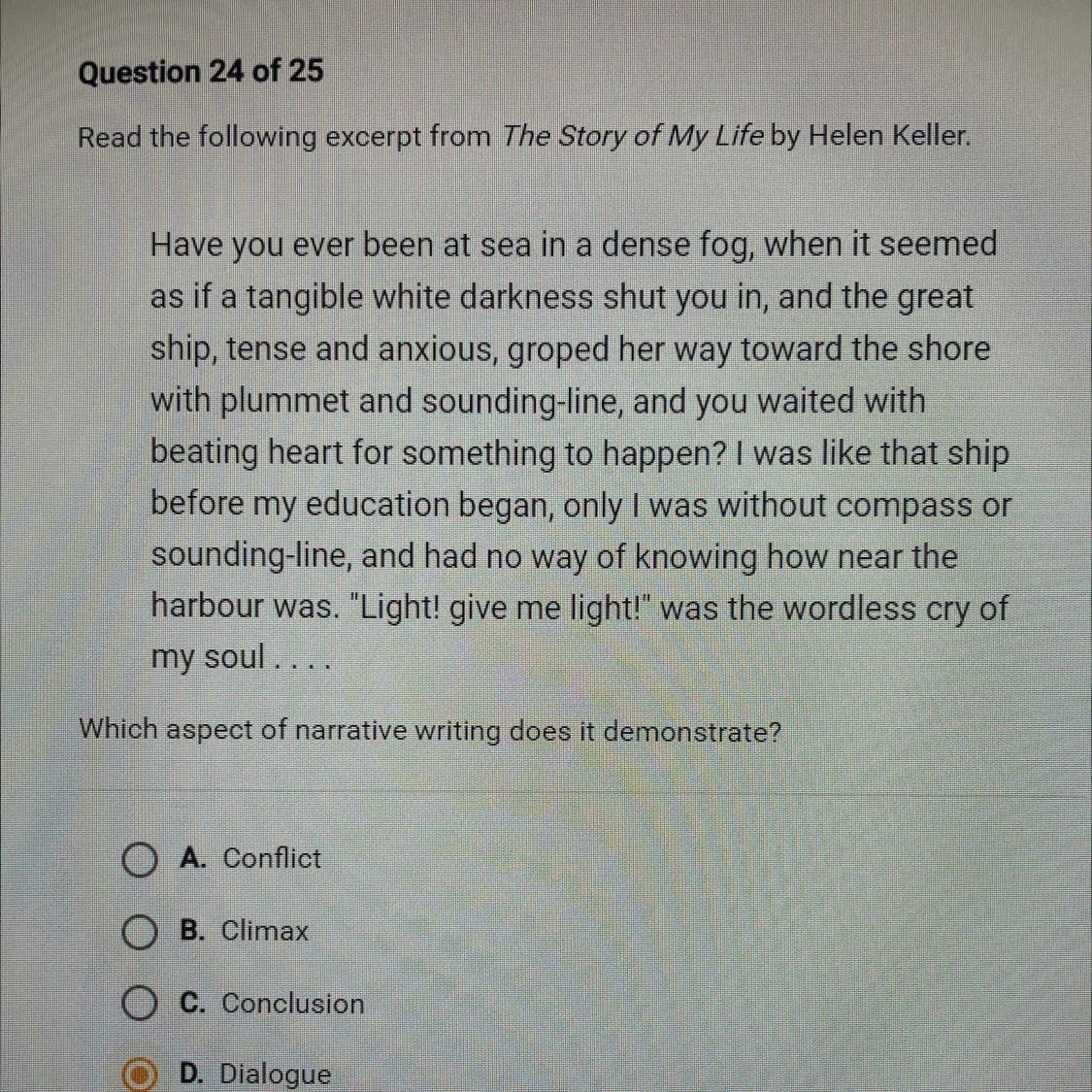 Question 24 of 25

Read the following excerpt from The Story of My Life by Helen Keller.

Have you ever been at sea in a dense fog, when it seemed as if a tangible white darkness shut you in, and the great ship, tense and anxious, groped her way toward the shore with plummet and sounding-line, and you waited with beating heart for something to happen? I was like that ship before my education began, only I was without compass or sounding-line, and had no way of knowing how near the harbour was. "Light! give me light!" was the wordless cry of my soul . . . .

Which aspect of narrative writing does it demonstrate?

A. Conflict

B. Climax

C. Conclusion

D. Dialogue